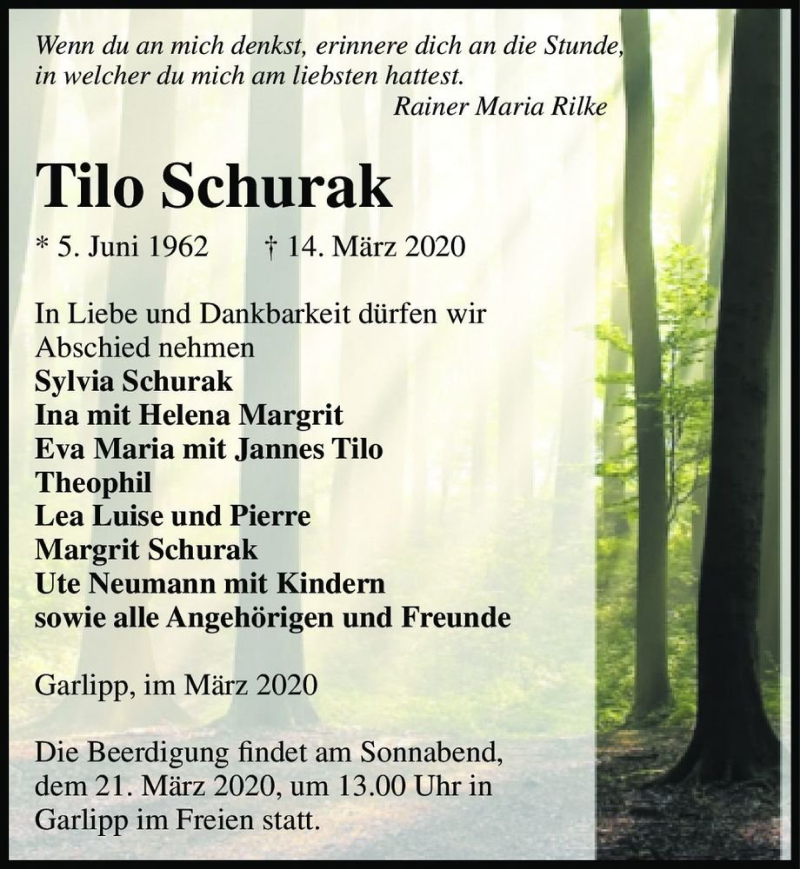 Wenn du an mich denkst, erinnere dich an die Stunde, in welcher du mich am liebsten hattest.
Rainer Maria Rilke

Tilo Schurak

* 5. Juni 1962 † 14. März 2020

In Liebe und Dankbarkeit dürfen wir Abschied nehmen
Sylvia Schurak
Ina mit Helena Margrit
Eva Maria mit Jannes Tilo
Theophil
Lea Luise und Pierre
Margrit Schurak
Ute Neumann mit Kindern
sowie alle Angehörigen und Freunde

Garlipp, im März 2020

Die Beerdigung findet am Sonnabend, dem 21. März 2020, um 13.00 Uhr in Garlipp im Freien statt.